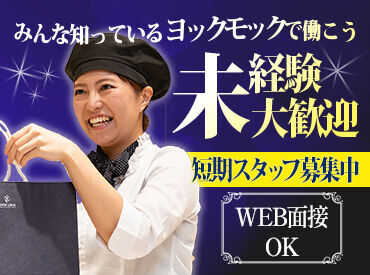 みんな知っているヨックモックで働こう

未経験大歓迎

短期スタッフ募集中

WEB面接OK